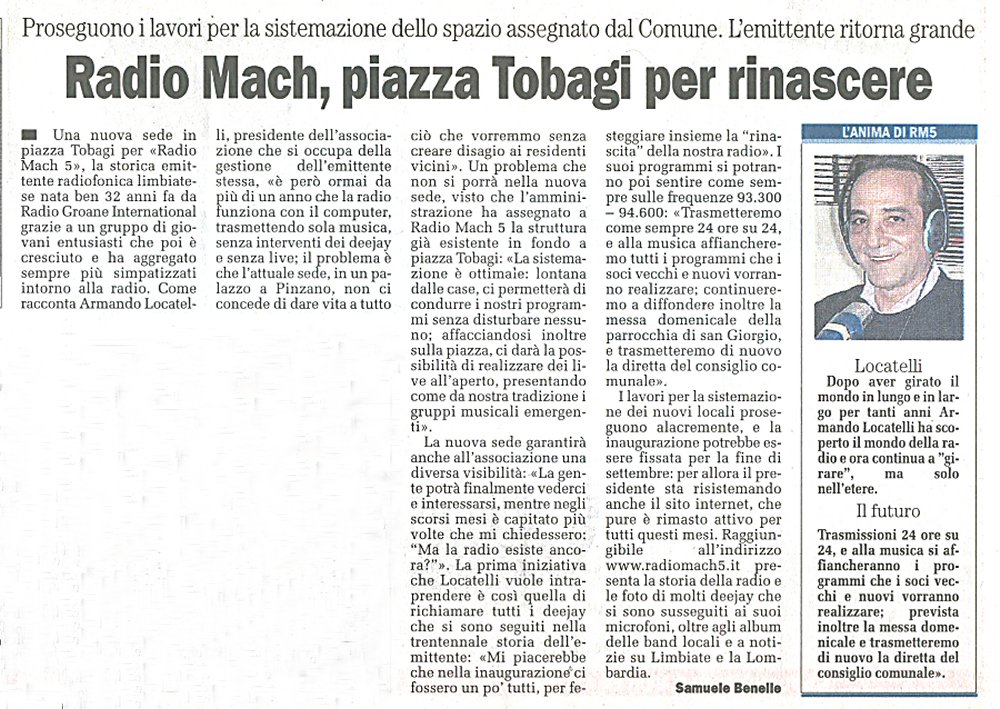 Proseguono i lavori per la sistemazione dello spazio assegnato dal Comune. L'emittente ritorna grande

Radio Mach, piazza Tobagi per rinascere

Una nuova sede in piazza Tobagi per «Radio Mach 5», la storica emittente radiofonica limbiatese nata ben 32 anni fa da Radio Groane International grazie a un gruppo di giovani entusiasti che poi è cresciuto e ha aggregato sempre più simpatizzati intorno alla radio. Come racconta Armando Locatelli, presidente dell'associazione che si occupa della gestione dell'emittente stessa, «è però ormai da più di un anno che la radio funziona con il computer, trasmettendo sola musica, senza interventi dei deejay e senza live; il problema è che l'attuale sede, in un palazzo a Pinzano, non ci concede di dare vita a tutto ciò che vorremmo senza creare disagio ai residenti vicini». Un problema che non si porrà nella nuova sede, visto che l'amministrazione ha assegnato a Radio Mach 5 la struttura già esistente in fondo a piazza Tobagi: «La sistemazione è ottimale: lontana dalle case, ci permetterà di condurre i nostri programmi senza disturbare nessuno; affacciandosi inoltre sulla piazza, ci darà la possibilità di realizzare dei live all'aperto, presentando come da nostra tradizione i gruppi musicali emergenti».

La nuova sede garantirà anche all'associazione una diversa visibilità: «La gente potrà finalmente vederci e interessarsi, mentre negli scorsi mesi è capitato più volte che mi chiedessero: "Ma la radio esiste ancora?"». La prima iniziativa che Locatelli vuole intraprendere è così quella di richiamare tutti i deejay che si sono seguiti nella trentennale storia dell'emittente: «Mi piacerebbe che nella inaugurazione ci fossero un po' tutti, per festeggiare insieme la "rinascita" della nostra radio». I suoi programmi si potranno poi sentire come sempre sulle frequenze 93.300 – 94.600: «Trasmetteremo come sempre 24 ore su 24, e alla musica affiancheremo tutti i programmi che i soci vecchi e nuovi vorranno realizzare; continueremo a diffondere inoltre la messa domenicale della parrocchia di san Giorgio, e trasmetteremo di nuovo la diretta del consiglio comunale».

I lavori per la sistemazione dei nuovi locali proseguono alacremente, e la inaugurazione potrebbe essere fissata per la fine di settembre: per allora il presidente sta risistemando anche il sito internet, che pure è rimasto attivo per tutti questi mesi. Raggiungibile all'indirizzo www.radiomach5.it presenta la storia della radio e le foto di molti deejay che si sono susseguiti ai suoi microfoni, oltre agli album delle band locali e a notizie su Limbiate e la Lombardia.

Samuele Benelle

L'ANIMA DI RM5

Locatelli
Dopo aver girato il mondo in lungo e in largo per tanti anni Armando Locatelli ha scoperto il mondo della radio e ora continua a "girare", ma solo nell'etere.

Il futuro
Trasmissioni 24 ore su 24, e alla musica si affiancheranno i programmi che i soci vecchi e nuovi vorranno realizzare; prevista inoltre la messa domenicale e trasmetteremo di nuovo la diretta del consiglio comunale».